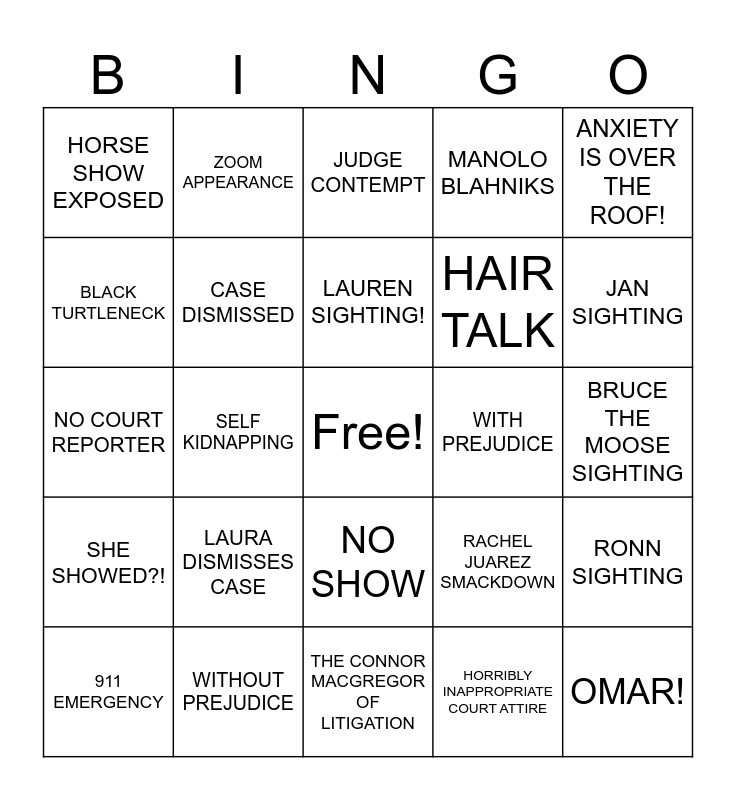 | B | I | N | G | O |
|---|---|---|---|---|
| HORSE SHOW EXPOSED | ZOOM APPEARANCE | JUDGE CONTEMPT | MANOLO BLAHNIKS | ANXIETY IS OVER THE ROOF! |
| BLACK TURTLENECK | CASE DISMISSED | LAUREN SIGHTING! | HAIR TALK | JAN SIGHTING |
| NO COURT REPORTER | SELF KIDNAPPING | Free! | WITH PREJUDICE | BRUCE THE MOOSE SIGHTING |
| SHE SHOWED?! | LAURA DISMISSES CASE | NO SHOW | RACHEL JUAREZ SMACKDOWN | RONN SIGHTING |
| 911 EMERGENCY | WITHOUT PREJUDICE | THE CONNOR MACGREGOR OF LITIGATION | HORRIBLY INAPPROPRIATE COURT ATTIRE | OMAR! |